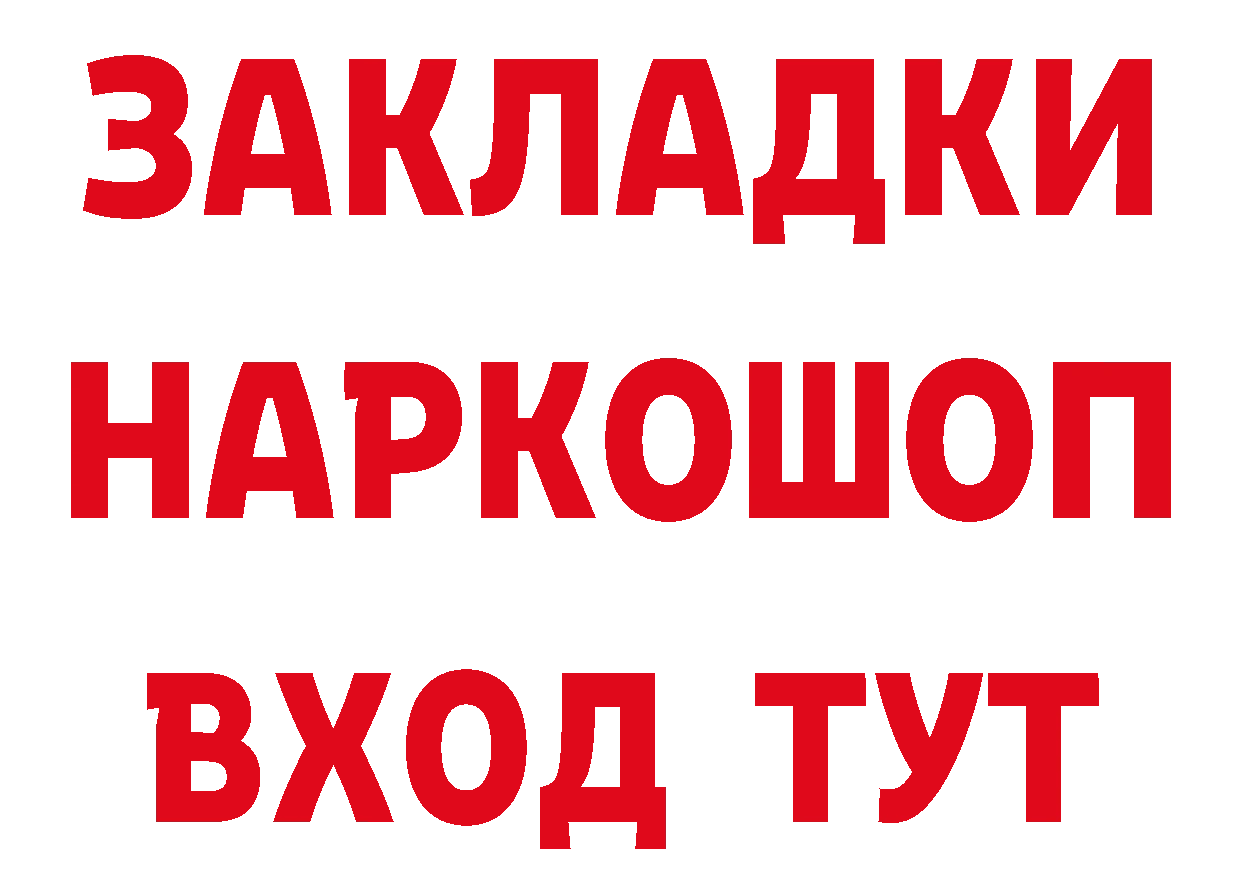 ЗАКЛАДКИ НАРКОШОП ВХОД ТУТ